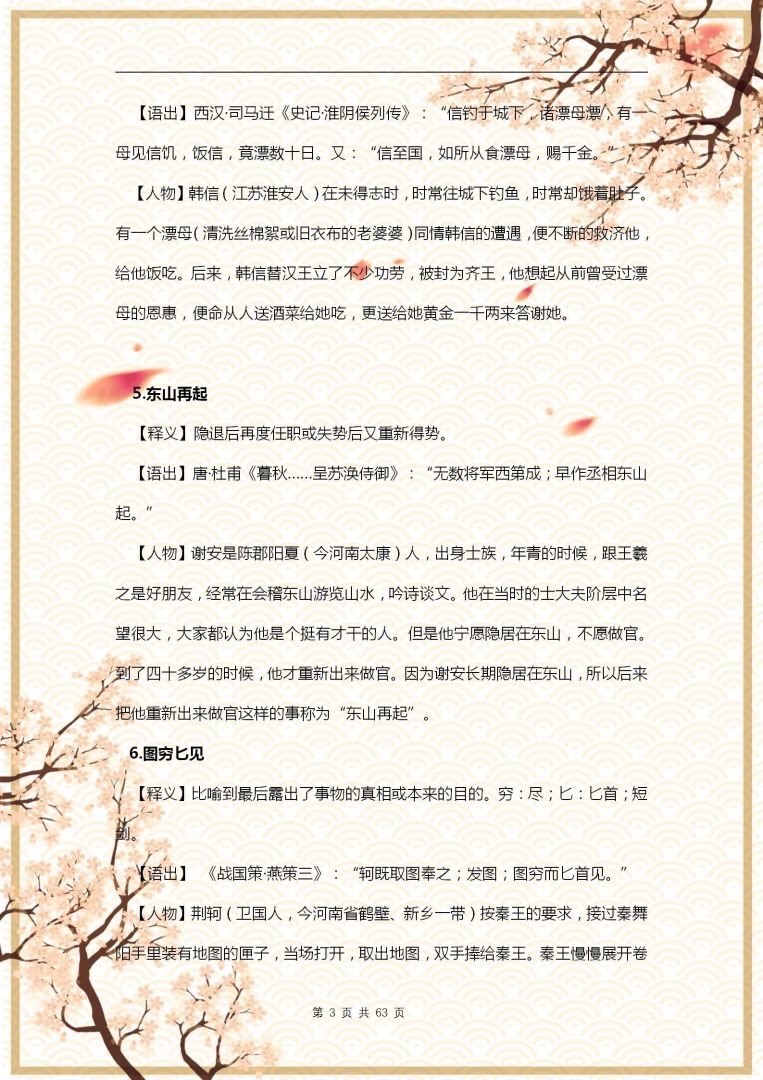 【语出】西汉·司马迁《史记·淮阴侯列传》："信钓于城下，诸漂母漂，有一母见信饥，饭信，竟漂数十日。又："信至国，如所从食漂母，赐千金。"

【人物】韩信（江苏淮安人）在未得志时，时常往城下钓鱼，时常却饿着肚子。有一个漂母（清洗丝棉絮或旧衣布的老婆婆）同情韩信的遭遇，便不断的救济他，给他饭吃。后来，韩信替汉王立了不少功劳，被封为齐王，他想起从前曾受过漂母的恩惠，便命从人送酒菜给她吃，更送给她黄金一千两来答谢她。

5.东山再起

【释义】隐退后再度任职或失势后又重新得势。

【语出】唐·杜甫《暮秋……呈苏涣侍御》："无数将军西第成；早作丞相东山起。"

【人物】谢安是陈郡阳夏（今河南太康）人，出身士族，年青的时候，跟王羲之是好朋友，经常在会稽东山游览山水，吟诗谈文。他在当时的士大夫阶层中名望很大，大家都认为他是个挺有才干的人。但是他宁愿隐居在东山，不愿做官。到了四十多岁的时候，他才重新出来做官。因为谢安长期隐居在东山，所以后来把他重新出来做官这样的事称为"东山再起"。

6.图穷匕见

【释义】比喻到最后露出了事物的真相或本来的目的。穷：尽；匕：匕首；短剑。

【语出】《战国策·燕策三》："轲既取图奉之；发图；图穷而匕首见。"

【人物】荆轲（卫国人，今河南省鹤壁、新乡一带）按秦王的要求，接过秦舞阳手里装有地图的匣子，当场打开，取出地图，双手捧给秦王。秦王慢慢展开卷

第 3 页 共 63 页